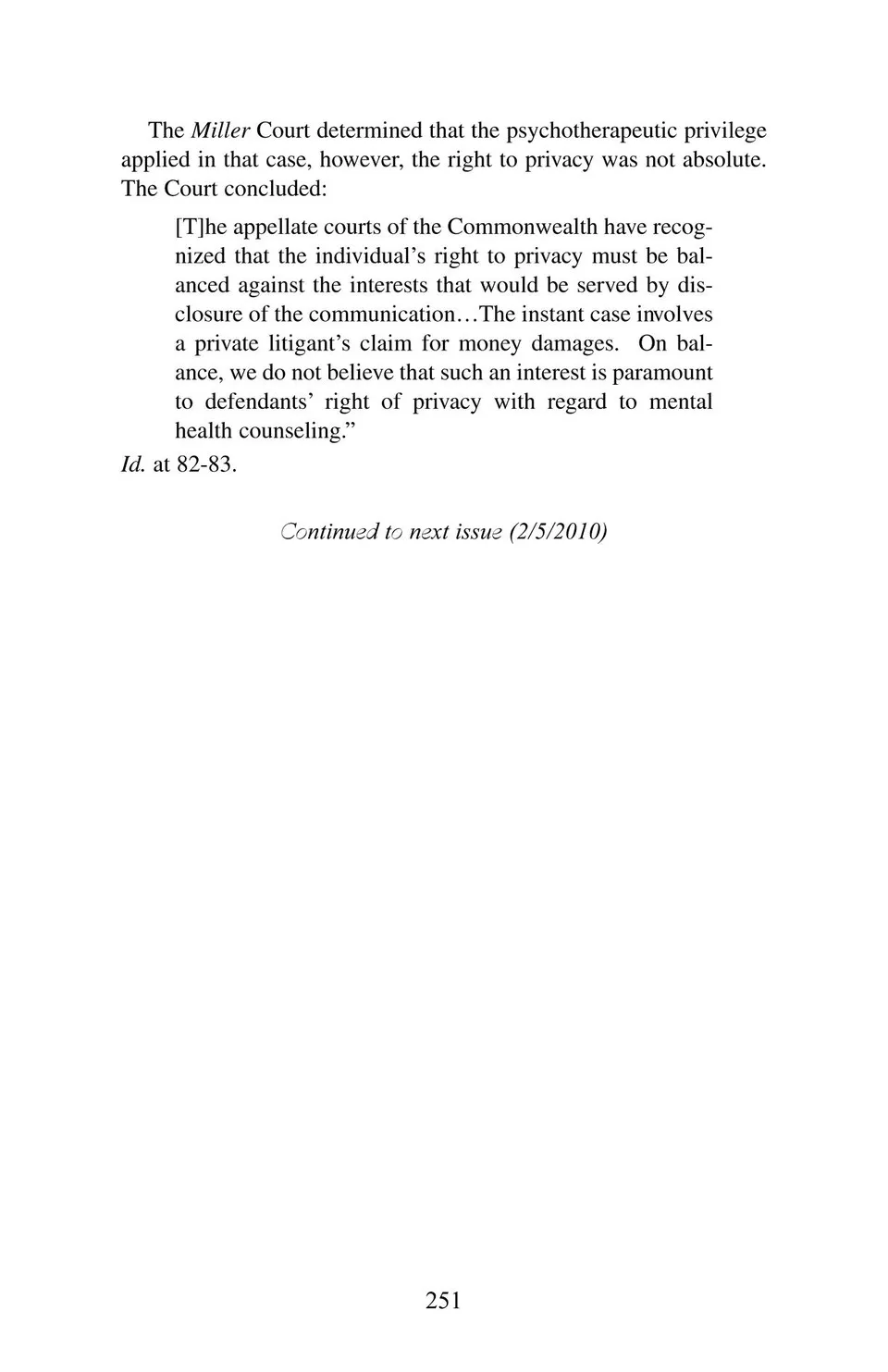 The Miller Court determined that the psychotherapeutic privilege applied in that case, however, the right to privacy was not absolute. The Court concluded:

[T]he appellate courts of the Commonwealth have recognized that the individual's right to privacy must be balanced against the interests that would be served by disclosure of the communication…The instant case involves a private litigant's claim for money damages. On balance, we do not believe that such an interest is paramount to defendants' right of privacy with regard to mental health counseling."

Id. at 82-83.

Continued to next issue (2/5/2010)

251